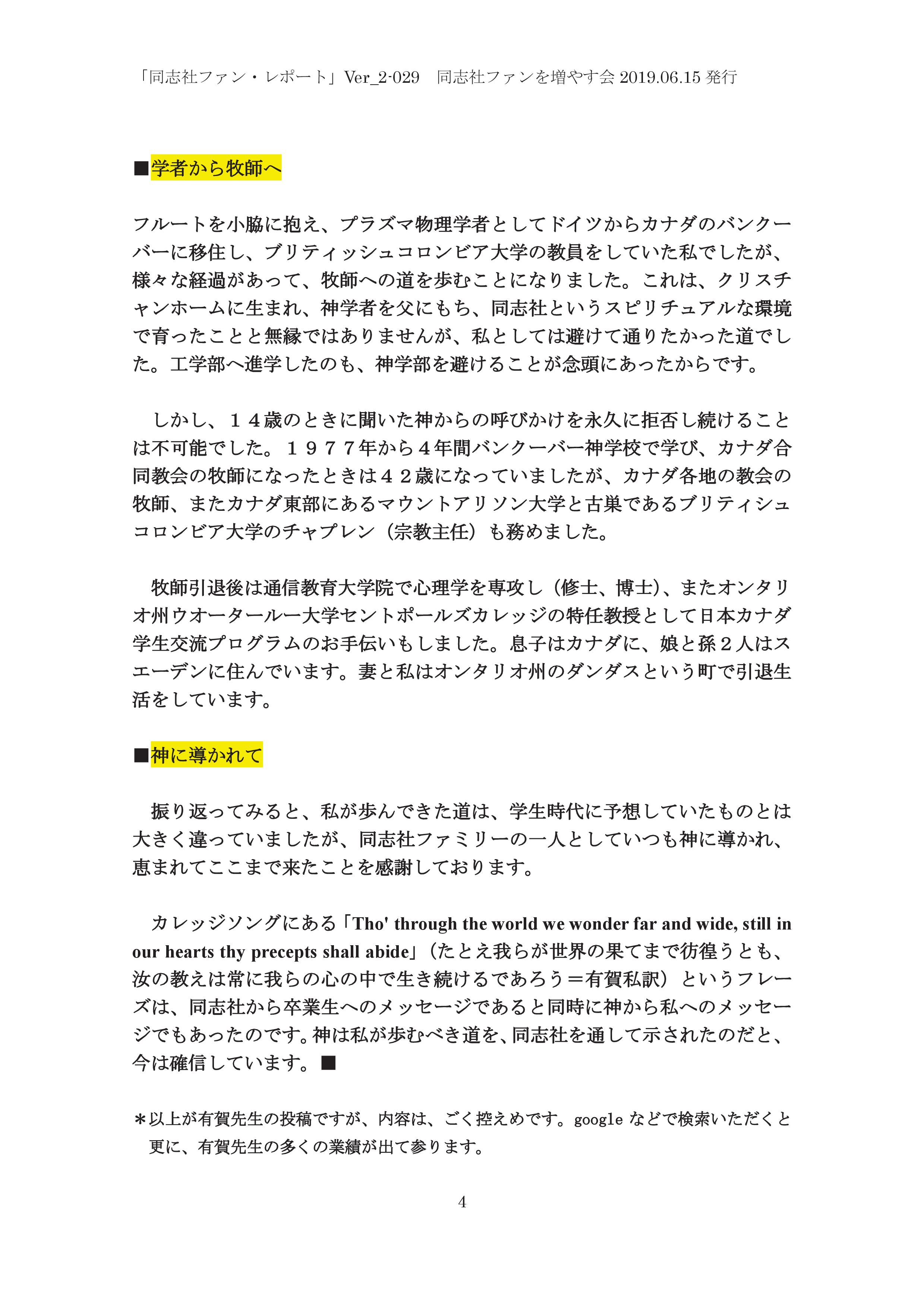 「同志社ファン・レポート」Ver_2-029　同志社ファンを増やす会 2019.06.15 発行

■学者から牧師へ

フルートを小脇に抱え、プラズマ物理学者としてドイツからカナダのバンクーバーに移住し、ブリティッシュコロンビア大学の教員をしていた私でしたが、様々な経過があって、牧師への道を歩むことになりました。これは、クリスチャンホームに生まれ、神学者を父にもち、同志社というスピリチュアルな環境で育ったことと無縁ではありませんが、私としては避けて通りたかった道でした。工学部へ進学したのも、神学部を避けることが念頭にあったからです。

しかし、１４歳のときに聞いた神からの呼びかけを永久に拒否し続けることは不可能でした。１９７７年から４年間バンクーバー神学校で学び、カナダ合同教会の牧師になったときは４２歳になっていましたが、カナダ各地の教会の牧師、またカナダ東部にあるマウントアリソン大学と古巣であるブリティシュコロンビア大学のチャプレン（宗教主任）も務めました。

牧師引退後は通信教育大学院で心理学を専攻し（修士、博士）、またオンタリオ州ウオータールー大学セントポールズカレッジの特任教授として日本カナダ学生交流プログラムのお手伝いもしました。息子はカナダに、娘と孫２人はスエーデンに住んでいます。妻と私はオンタリオ州のダンダスという町で引退生活をしています。

■神に導かれて

振り返ってみると、私が歩んできた道は、学生時代に予想していたものとは大きく違っていましたが、同志社ファミリーの一人としていつも神に導かれ、恵まれてここまで来たことを感謝しております。

カレッジソングにある「Tho' through the world we wonder far and wide, still in our hearts thy precepts shall abide」（たとえ我らが世界の果てまで彷徨うとも、汝の教えは常に我らの心の中で生き続けるであろう＝有賀私訳）というフレーズは、同志社から卒業生へのメッセージであると同時に神から私へのメッセージでもあったのです。神は私が歩むべき道を、同志社を通して示されたのだと、今は確信しています。■

＊以上が有賀先生の投稿ですが、内容は、ごく控えめです。google などで検索いただくと更に、有賀先生の多くの業績が出て参ります。

4